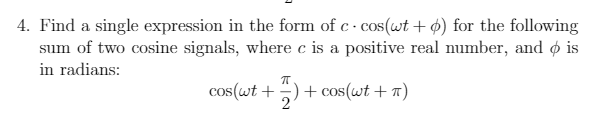 4. Find a single expression in the form of $c \cdot \cos(\omega t + \phi)$ for the following sum of two cosine signals, where $c$ is a positive real number, and $\phi$ is in radians:

$$\cos(\omega t + \frac{\pi}{2}) + \cos(\omega t + \pi)$$